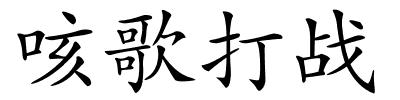 咳歌打战